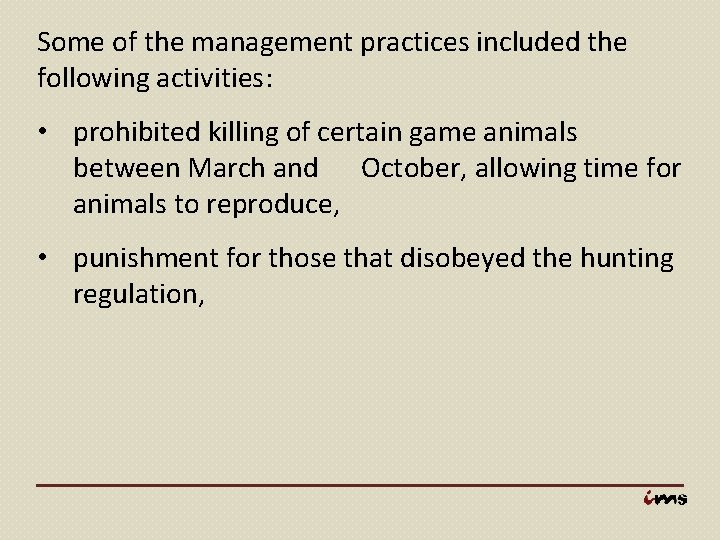 Some of the management practices included the following activities:

• prohibited killing of certain game animals between March and October, allowing time for animals to reproduce,

• punishment for those that disobeyed the hunting regulation,

ims